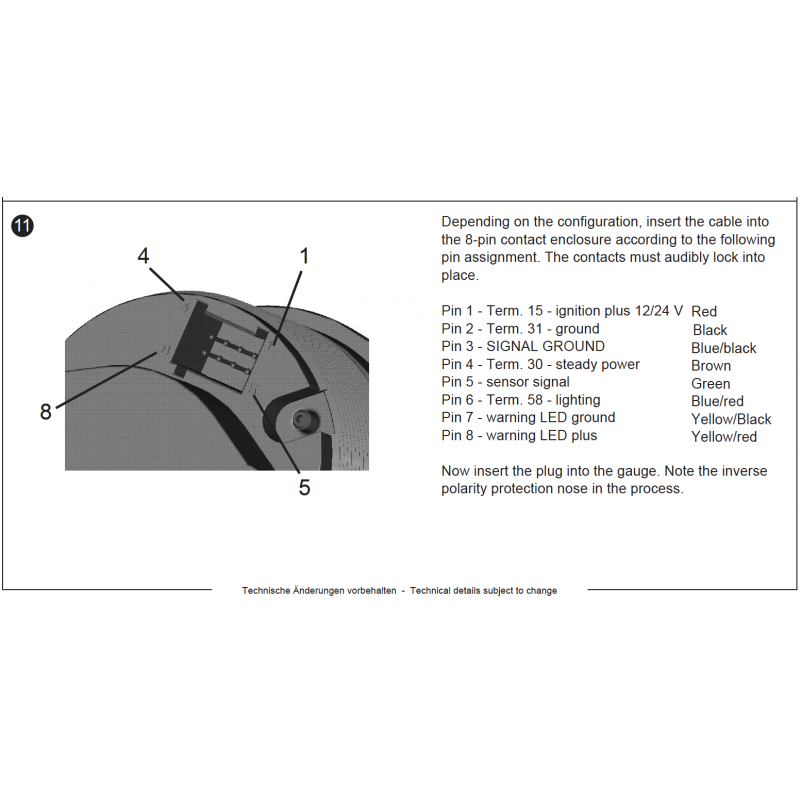 11

4

1

8

5

Depending on the configuration, insert the cable into the 8-pin contact enclosure according to the following pin assignment. The contacts must audibly lock into place.

| | |
|---|---|
| Pin 1 - Term. 15 - ignition plus 12/24 V | Red |
| Pin 2 - Term. 31 - ground | Black |
| Pin 3 - SIGNAL GROUND | Blue/black |
| Pin 4 - Term. 30 - steady power | Brown |
| Pin 5 - sensor signal | Green |
| Pin 6 - Term. 58 - lighting | Blue/red |
| Pin 7 - warning LED ground | Yellow/Black |
| Pin 8 - warning LED plus | Yellow/red |

Now insert the plug into the gauge. Note the inverse polarity protection nose in the process.

Technische Änderungen vorbehalten - Technical details subject to change